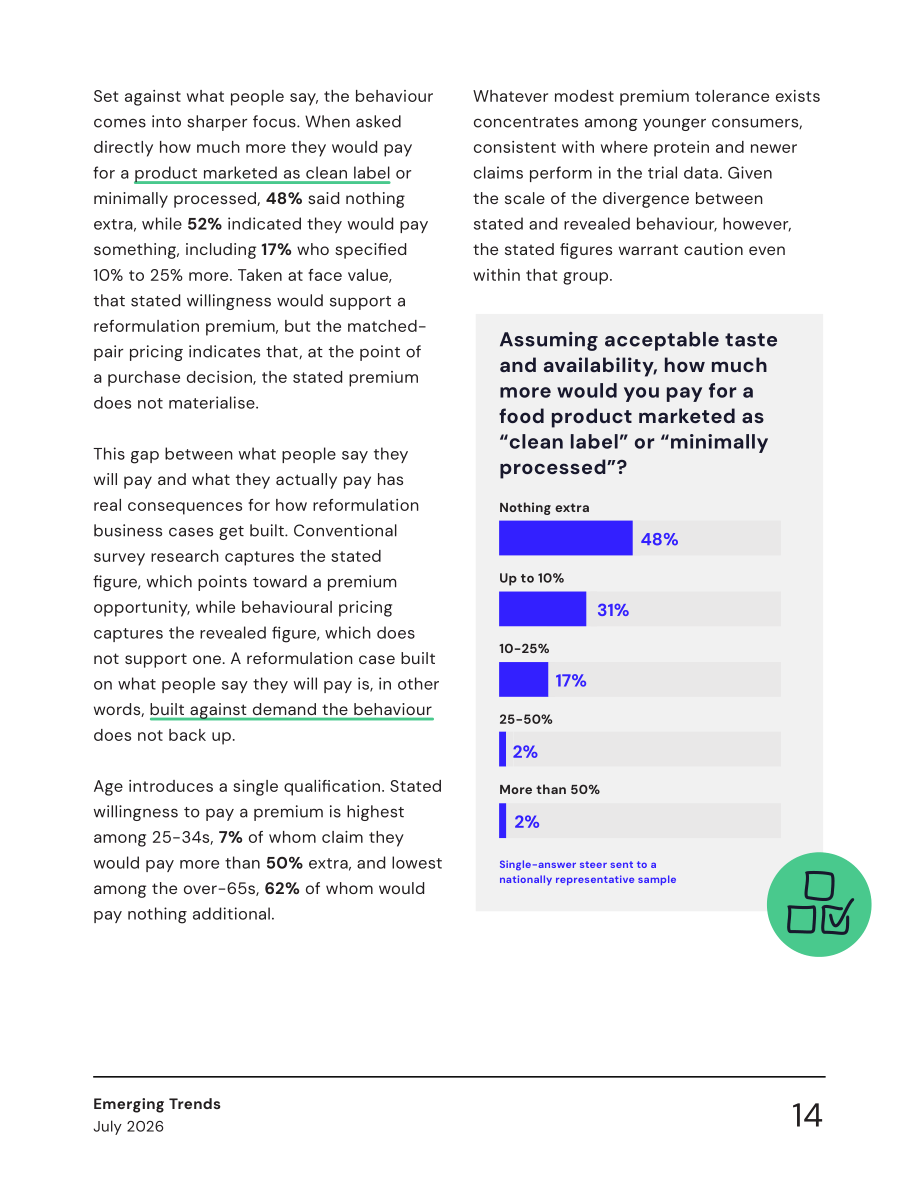 Set against what people say, the behaviour comes into sharper focus. When asked directly how much more they would pay for a product marketed as clean label or minimally processed, 48% said nothing extra, while 52% indicated they would pay something, including 17% who specified 10% to 25% more. Taken at face value, that stated willingness would support a reformulation premium, but the matched-pair pricing indicates that, at the point of a purchase decision, the stated premium does not materialise.

This gap between what people say they will pay and what they actually pay has real consequences for how reformulation business cases get built. Conventional survey research captures the stated figure, which points toward a premium opportunity, while behavioural pricing captures the revealed figure, which does not support one. A reformulation case built on what people say they will pay is, in other words, built against demand the behaviour does not back up.

Age introduces a single qualification. Stated willingness to pay a premium is highest among 25-34s, 7% of whom claim they would pay more than 50% extra, and lowest among the over-65s, 62% of whom would pay nothing additional.

Whatever modest premium tolerance exists concentrates among younger consumers, consistent with where protein and newer claims perform in the trial data. Given the scale of the divergence between stated and revealed behaviour, however, the stated figures warrant caution even within that group.

Assuming acceptable taste and availability, how much more would you pay for a food product marketed as "clean label" or "minimally processed"?

Nothing extra
48%

Up to 10%
31%

10-25%
17%

25-50%
2%

More than 50%
2%

Single-answer steer sent to a nationally representative sample

Emerging Trends
July 2026

14